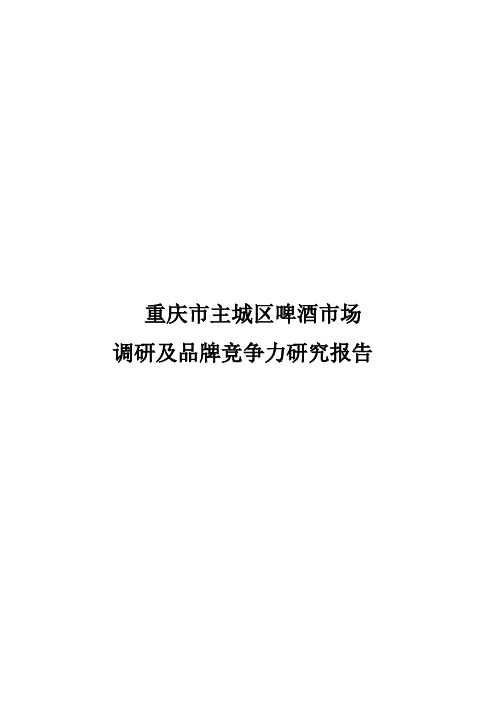 重庆市主城区啤酒市场
调研及品牌竞争力研究报告